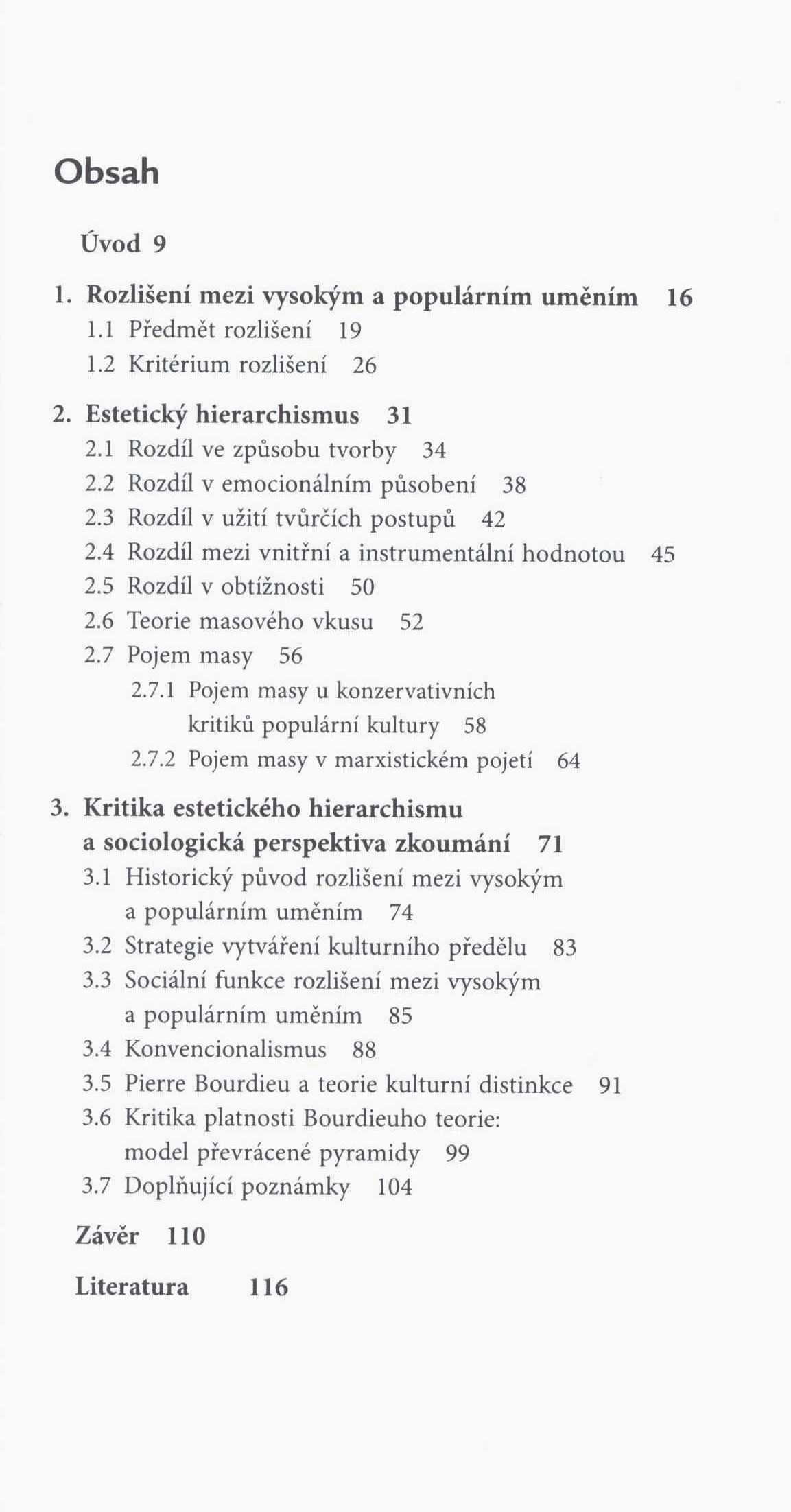 Obsah

Úvod 9

1. Rozlišení mezi vysokým a populárním uměním 16
1.1 Předmět rozlišení 19
1.2 Kritérium rozlišení 26

2. Estetický hierarchismus 31
2.1 Rozdíl ve způsobu tvorby 34
2.2 Rozdíl v emocionálním působení 38
2.3 Rozdíl v užití tvůrčích postupů 42
2.4 Rozdíl mezi vnitřní a instrumentální hodnotou 45
2.5 Rozdíl v obtížnosti 50
2.6 Teorie masového vkusu 52
2.7 Pojem masy 56
2.7.1 Pojem masy u konzervativních kritiků populární kultury 58
2.7.2 Pojem masy v marxistickém pojetí 64

3. Kritika estetického hierarchismu a sociologická perspektiva zkoumání 71
3.1 Historický původ rozlišení mezi vysokým a populárním uměním 74
3.2 Strategie vytváření kulturního předělu 83
3.3 Sociální funkce rozlišení mezi vysokým a populárním uměním 85
3.4 Konvencionalismus 88
3.5 Pierre Bourdieu a teorie kulturní distinkce 91
3.6 Kritika platnosti Bourdieuho teorie: model převrácené pyramidy 99
3.7 Doplňující poznámky 104

Závěr 110

Literatura 116